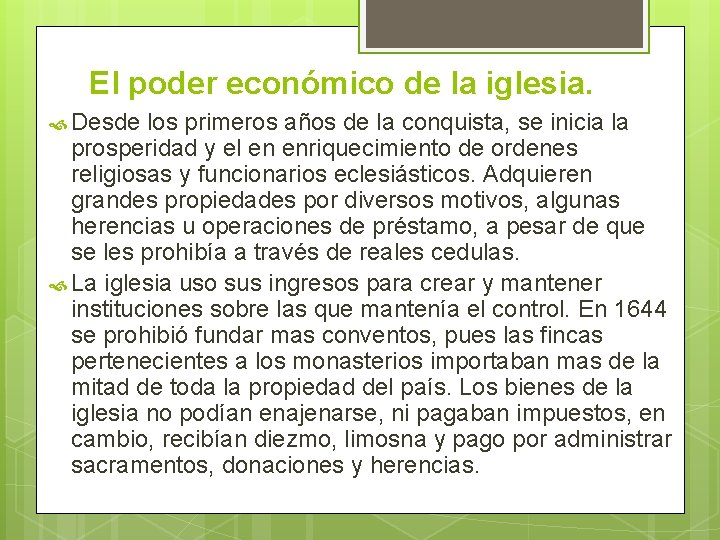 El poder económico de la iglesia.

Desde los primeros años de la conquista, se inicia la prosperidad y el en enriquecimiento de ordenes religiosas y funcionarios eclesiásticos. Adquieren grandes propiedades por diversos motivos, algunas herencias u operaciones de préstamo, a pesar de que se les prohibía a través de reales cedulas.

La iglesia uso sus ingresos para crear y mantener instituciones sobre las que mantenía el control. En 1644 se prohibió fundar mas conventos, pues las fincas pertenecientes a los monasterios importaban mas de la mitad de toda la propiedad del país. Los bienes de la iglesia no podían enajenarse, ni pagaban impuestos, en cambio, recibían diezmo, limosna y pago por administrar sacramentos, donaciones y herencias.